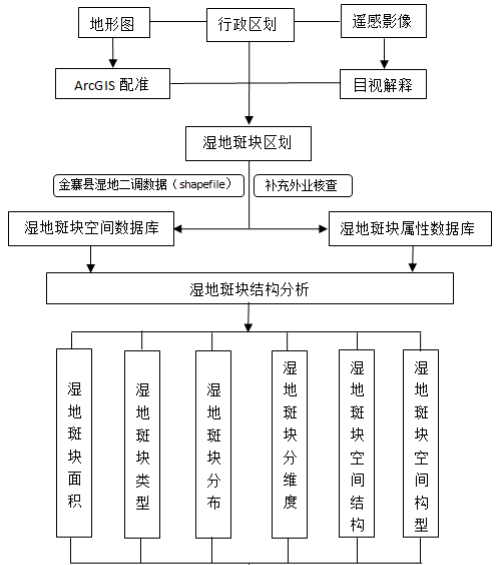 地形图

行政区划

遥感影像

ArcGIS 配准

目视解释

湿地斑块区划

金寨县湿地二调数据（shapefile）

补充外业核查

湿地斑块空间数据库

湿地斑块属性数据库

湿地斑块结构分析

湿地斑块面积

湿地斑块类型

湿地斑块分布

湿地斑块分维度

湿地斑块空间结构

湿地斑块空间构型